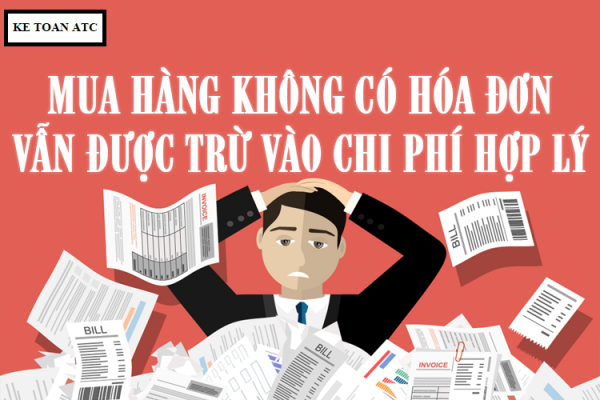 KE TOAN ATC

MUA HÀNG KHÔNG CÓ HÓA ĐƠN VẪN ĐƯỢC TRỪ VÀO CHI PHÍ HỢP LÝ

INVOICE

BILL

BILL

BILL

INVOICE